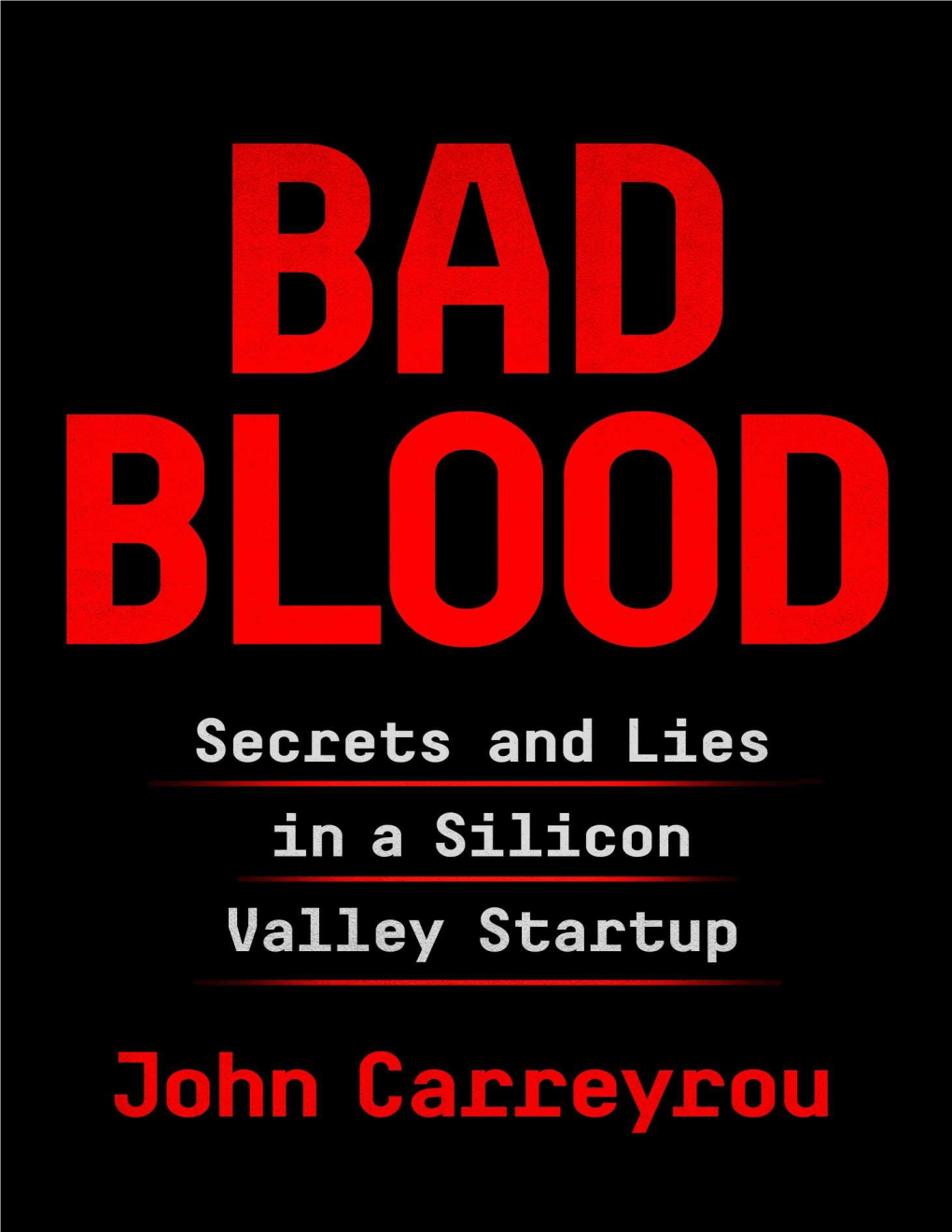 BAD
BLOOD

Secrets and Lies
in a Silicon
Valley Startup

John Carreyrou